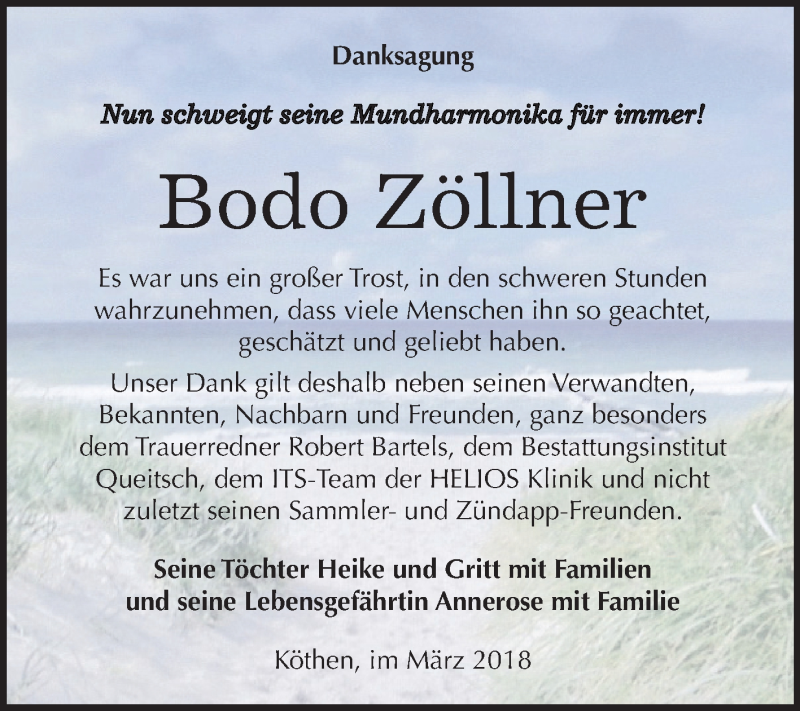 Danksagung

Nun schweigt seine Mundharmonika für immer!

Bodo Zöllner

Es war uns ein großer Trost, in den schweren Stunden wahrzunehmen, dass viele Menschen ihn so geachtet, geschätzt und geliebt haben.

Unser Dank gilt deshalb neben seinen Verwandten, Bekannten, Nachbarn und Freunden, ganz besonders dem Trauerredner Robert Bartels, dem Bestattungsinstitut Queitsch, dem ITS-Team der HELIOS Klinik und nicht zuletzt seinen Sammler- und Zündapp-Freunden.

Seine Töchter Heike und Gritt mit Familien und seine Lebensgefährtin Annerose mit Familie

Köthen, im März 2018